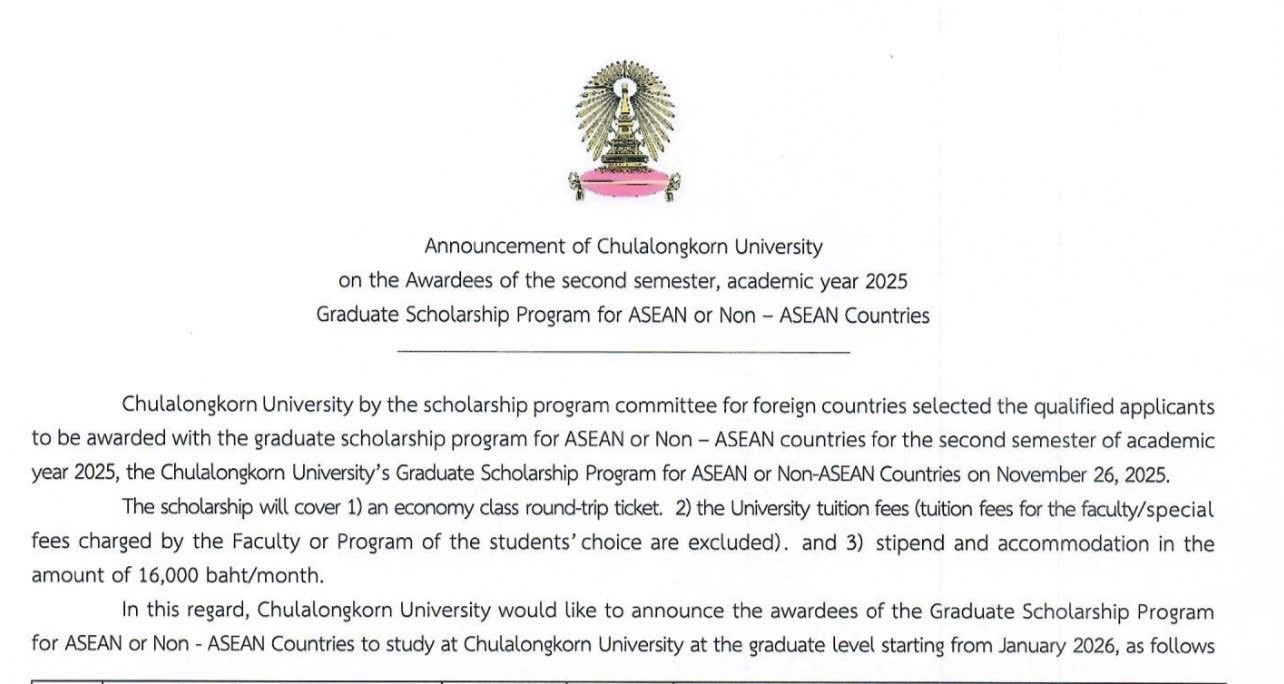 Announcement of Chulalongkorn University
on the Awardees of the second semester, academic year 2025
Graduate Scholarship Program for ASEAN or Non – ASEAN Countries

Chulalongkorn University by the scholarship program committee for foreign countries selected the qualified applicants to be awarded with the graduate scholarship program for ASEAN or Non – ASEAN countries for the second semester of academic year 2025, the Chulalongkorn University's Graduate Scholarship Program for ASEAN or Non-ASEAN Countries on November 26, 2025.

The scholarship will cover 1) an economy class round-trip ticket. 2) the University tuition fees (tuition fees for the faculty/special fees charged by the Faculty or Program of the students' choice are excluded). and 3) stipend and accommodation in the amount of 16,000 baht/month.

In this regard, Chulalongkorn University would like to announce the awardees of the Graduate Scholarship Program for ASEAN or Non - ASEAN Countries to study at Chulalongkorn University at the graduate level starting from January 2026, as follows